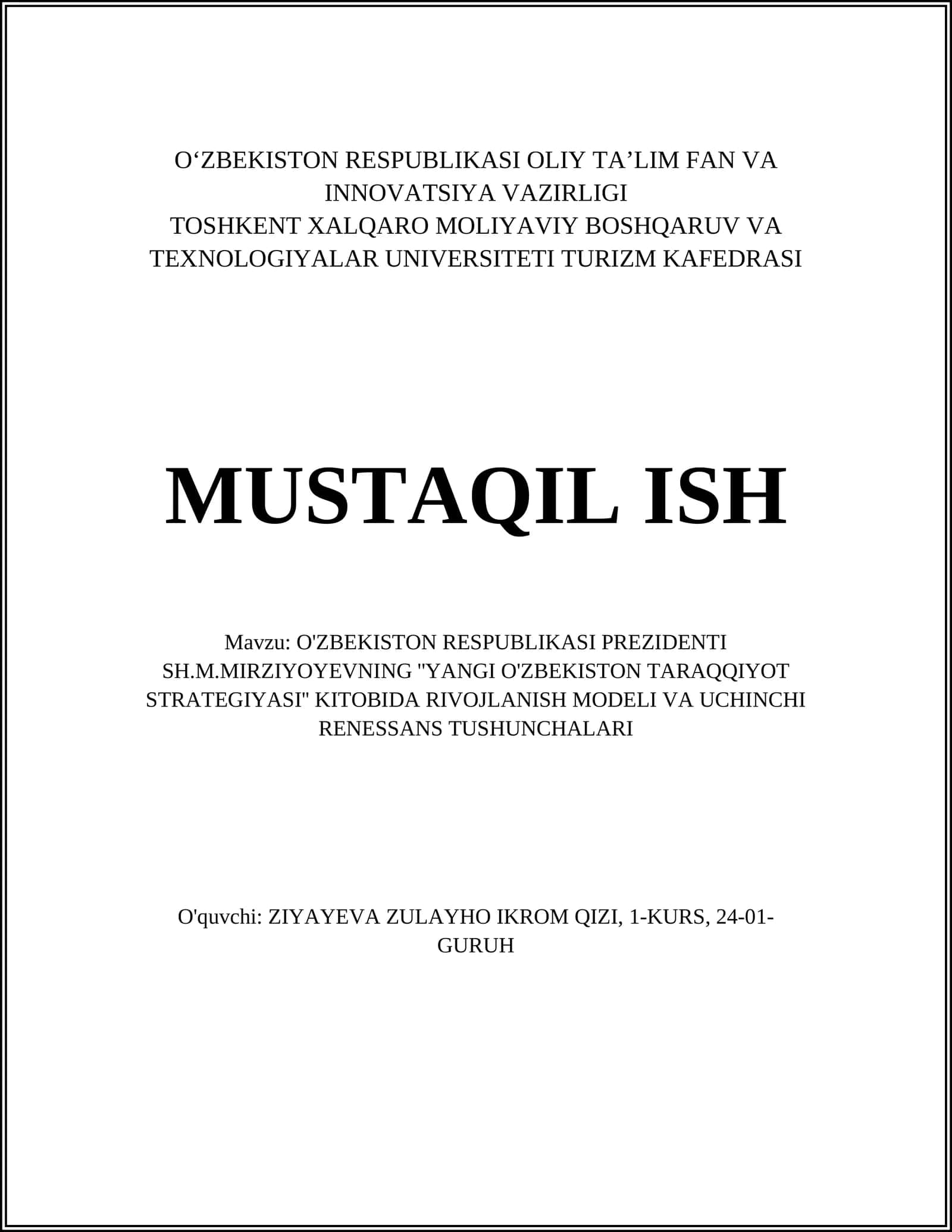 O‘ZBEKISTON RESPUBLIKASI OLIY TA’LIM FAN VA INNOVATSIYA VAZIRLIGI
TOSHKENT XALQARO MOLIYAVIY BOSHQARUV VA TEXNOLOGIYALAR UNIVERSITETI TURIZM KAFEDRASI

MUSTAQIL ISH

Mavzu: O'ZBEKISTON RESPUBLIKASI PREZIDENTI SH.M.MIRZIYOYEVNING "YANGI O'ZBEKISTON TARAQQIYOT STRATEGIYASI" KITOBIDA RIVOJLANISH MODELI VA UCHINCHI RENESSANS TUSHUNCHALARI

O'quvchi: ZIYAYEVA ZULAYHO IKROM QIZI, 1-KURS, 24-01-GURUH